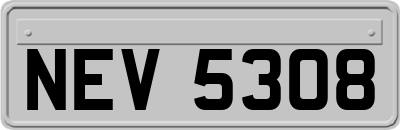 NEV 5308